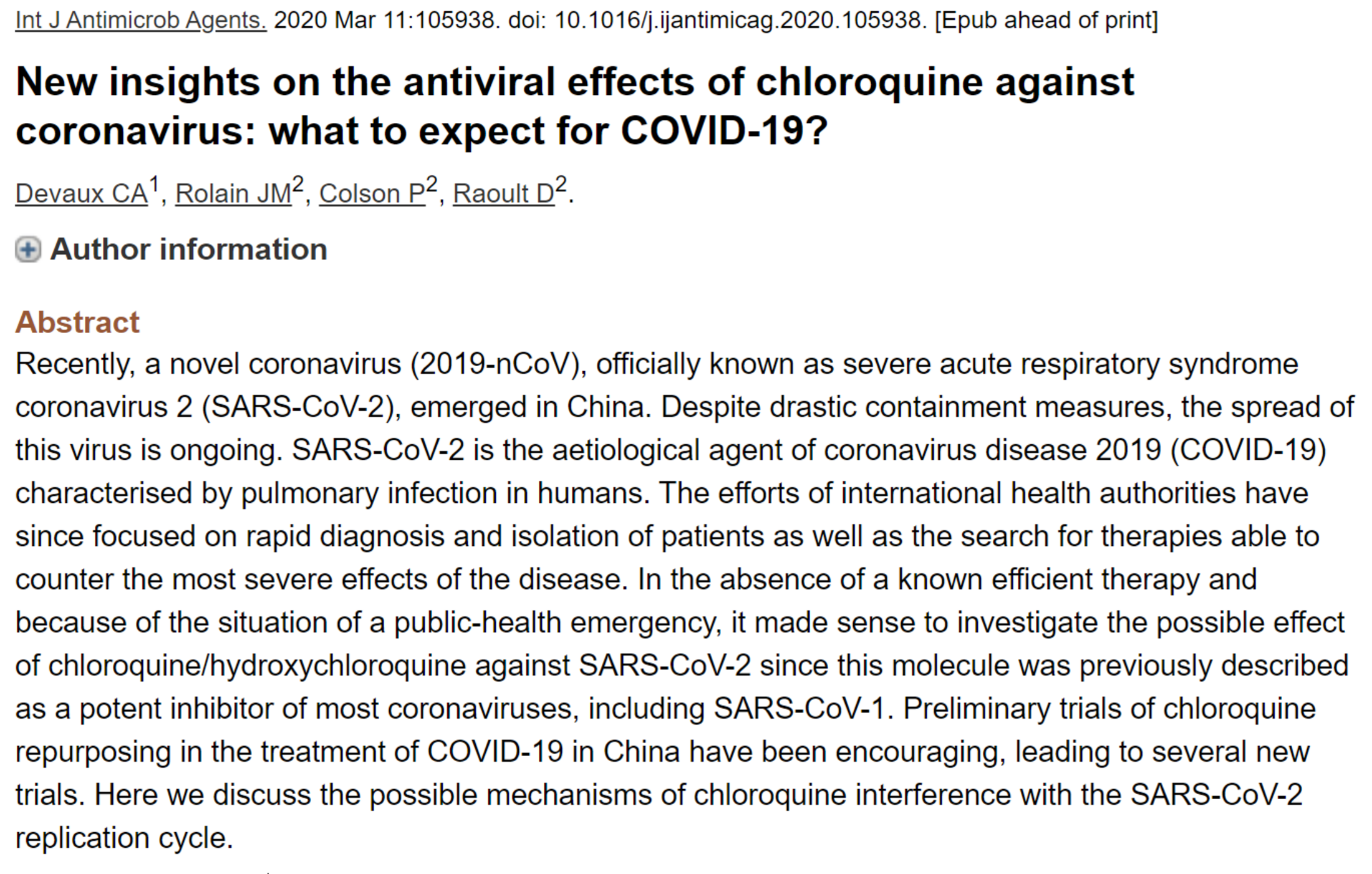 Int J Antimicrob Agents. 2020 Mar 11:105938. doi: 10.1016/j.ijantimicag.2020.105938. [Epub ahead of print]

New insights on the antiviral effects of chloroquine against coronavirus: what to expect for COVID-19?

Devaux CA$^1$, Rolain JM$^2$, Colson P$^2$, Raoult D$^2$.

Author information

Abstract

Recently, a novel coronavirus (2019-nCoV), officially known as severe acute respiratory syndrome coronavirus 2 (SARS-CoV-2), emerged in China. Despite drastic containment measures, the spread of this virus is ongoing. SARS-CoV-2 is the aetiological agent of coronavirus disease 2019 (COVID-19) characterised by pulmonary infection in humans. The efforts of international health authorities have since focused on rapid diagnosis and isolation of patients as well as the search for therapies able to counter the most severe effects of the disease. In the absence of a known efficient therapy and because of the situation of a public-health emergency, it made sense to investigate the possible effect of chloroquine/hydroxychloroquine against SARS-CoV-2 since this molecule was previously described as a potent inhibitor of most coronaviruses, including SARS-CoV-1. Preliminary trials of chloroquine repurposing in the treatment of COVID-19 in China have been encouraging, leading to several new trials. Here we discuss the possible mechanisms of chloroquine interference with the SARS-CoV-2 replication cycle.